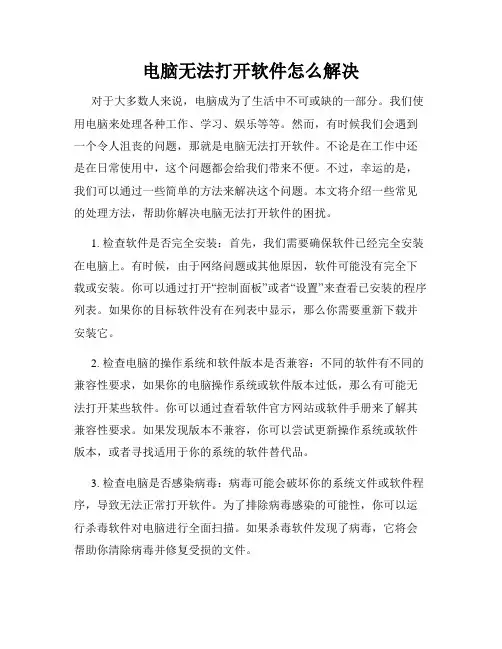 电脑无法打开软件怎么解决

对于大多数人来说，电脑成为了生活中不可或缺的一部分。我们使用电脑来处理各种工作、学习、娱乐等等。然而，有时候我们会遇到一个令人沮丧的问题，那就是电脑无法打开软件。不论是在工作中还是在日常使用中，这个问题都会给我们带来不便。不过，幸运的是，我们可以通过一些简单的方法来解决这个问题。本文将介绍一些常见的处理方法，帮助你解决电脑无法打开软件的困扰。

1. 检查软件是否完全安装：首先，我们需要确保软件已经完全安装在电脑上。有时候，由于网络问题或其他原因，软件可能没有完全下载或安装。你可以通过打开“控制面板”或者“设置”来查看已安装的程序列表。如果你的目标软件没有在列表中显示，那么你需要重新下载并安装它。

2. 检查电脑的操作系统和软件版本是否兼容：不同的软件有不同的兼容性要求，如果你的电脑操作系统或软件版本过低，那么有可能无法打开某些软件。你可以通过查看软件官方网站或软件手册来了解其兼容性要求。如果发现版本不兼容，你可以尝试更新操作系统或软件版本，或者寻找适用于你的系统的软件替代品。

3. 检查电脑是否感染病毒：病毒可能会破坏你的系统文件或软件程序，导致无法正常打开软件。为了排除病毒感染的可能性，你可以运行杀毒软件对电脑进行全面扫描。如果杀毒软件发现了病毒，它将会帮助你清除病毒并修复受损的文件。